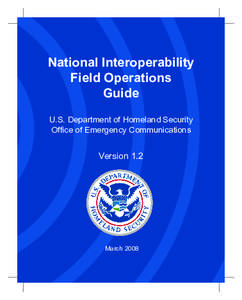 National Interoperability Field Operations Guide

U.S. Department of Homeland Security
Office of Emergency Communications

Version 1.2

U.S. DEPARTMENT OF HOMELAND SECURITY

March 2008